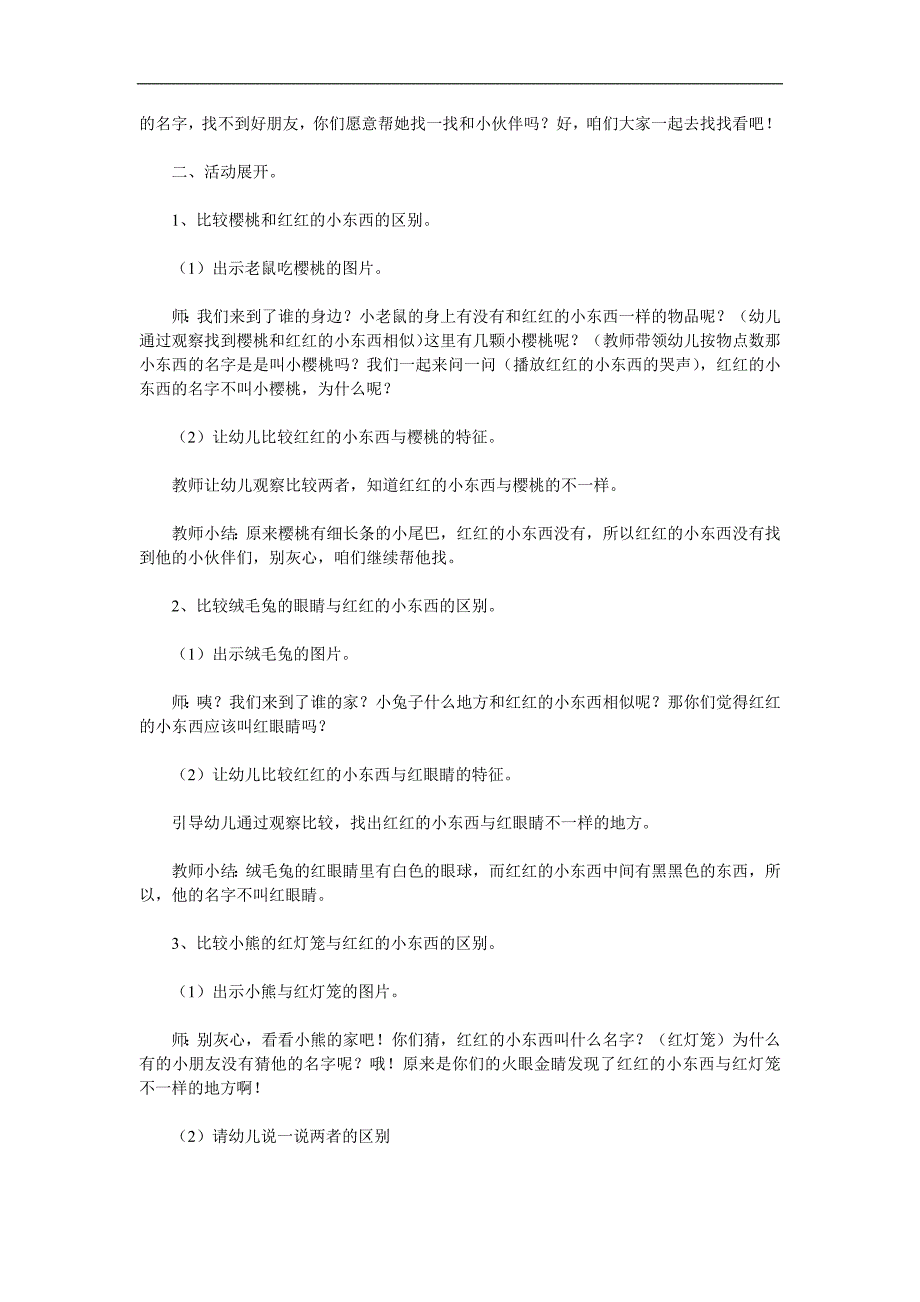 的名字，找不到好朋友，你们愿意帮她找一找和小伙伴吗？好，咱们大家一起去找找看吧！

二、活动展开。

1、比较樱桃和红红的小东西的区别。

（1）出示老鼠吃樱桃的图片。

师：我们来到了谁的身边？小老鼠的身上有没有和红红的小东西一样的物品呢？（幼儿通过观察找到樱桃和红红的小东西相似）这里有几颗小樱桃呢？（教师带领幼儿按物点数那小东西的名字是是叫小樱桃吗？我们一起来问一问（播放红红的小东西的哭声），红红的小东西的名字不叫小樱桃，为什么呢？

（2）让幼儿比较红红的小东西与樱桃的特征。

教师让幼儿观察比较两者，知道红红的小东西与樱桃的不一样。

教师小结：原来樱桃有细长条的小尾巴，红红的小东西没有，所以红红的小东西没有找到他的小伙伴们，别灰心，咱们继续帮他找。

2、比较绒毛兔的眼睛与红红的小东西的区别。

（1）出示绒毛兔的图片。

师：咦？我们来到了谁的家？小兔子什么地方和红红的小东西相似呢？那你们觉得红红的小东西应该叫红眼睛吗？

（2）让幼儿比较红红的小东西与红眼睛的特征。

引导幼儿通过观察比较，找出红红的小东西与红眼睛不一样的地方。

教师小结：绒毛兔的红眼睛里有白色的眼球，而红红的小东西中间有黑黑色的东西，所以，他的名字不叫红眼睛。

3、比较小熊的红灯笼与红红的小东西的区别。

（1）出示小熊与红灯笼的图片。

师：别灰心，看看小熊的家吧！你们猜，红红的小东西叫什么名字？（红灯笼）为什么有的小朋友没有猜他的名字呢？哦！原来是你们的火眼金睛发现了红红的小东西与红灯笼不一样的地方啊！

（2）请幼儿说一说两者的区别